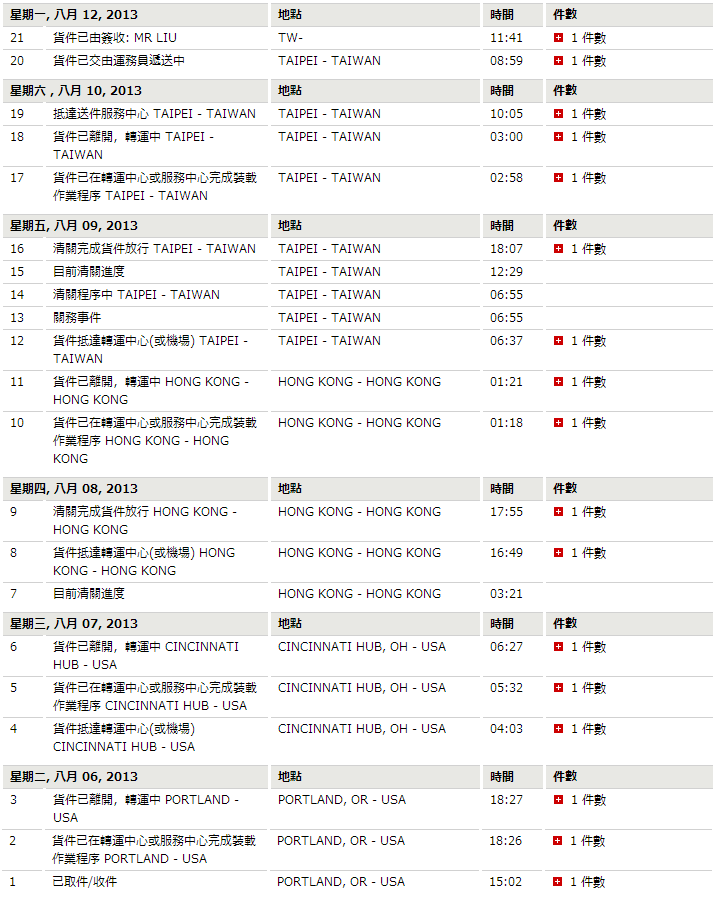 | 星期一, 八月 12, 2013 | | 地點 | 時間 | 件數 |
|---|---|---|---|---|
| 21 | 貨件已由簽收: MR LIU | TW- | 11:41 | 1 件數 |
| 20 | 貨件已交由運務員遞送中 | TAIPEI - TAIWAN | 08:59 | 1 件數 |
| 星期六 , 八月 10, 2013 | | 地點 | 時間 | 件數 |
| 19 | 抵達送件服務中心 TAIPEI - TAIWAN | TAIPEI - TAIWAN | 10:05 | 1 件數 |
| 18 | 貨件已離開，轉運中 TAIPEI - TAIWAN | TAIPEI - TAIWAN | 03:00 | 1 件數 |
| 17 | 貨件已在轉運中心或服務中心完成裝載作業程序 TAIPEI - TAIWAN | TAIPEI - TAIWAN | 02:58 | 1 件數 |
| 星期五, 八月 09, 2013 | | 地點 | 時間 | 件數 |
| 16 | 清關完成貨件放行 TAIPEI - TAIWAN | TAIPEI - TAIWAN | 18:07 | 1 件數 |
| 15 | 目前清關進度 | TAIPEI - TAIWAN | 12:29 | |
| 14 | 清關程序中 TAIPEI - TAIWAN | TAIPEI - TAIWAN | 06:55 | |
| 13 | 關務事件 | TAIPEI - TAIWAN | 06:55 | |
| 12 | 貨件抵達轉運中心(或機場) TAIPEI - TAIWAN | TAIPEI - TAIWAN | 06:37 | 1 件數 |
| 11 | 貨件已離開，轉運中 HONG KONG - HONG KONG | HONG KONG - HONG KONG | 01:21 | 1 件數 |
| 10 | 貨件已在轉運中心或服務中心完成裝載作業程序 HONG KONG - HONG KONG | HONG KONG - HONG KONG | 01:18 | 1 件數 |
| 星期四, 八月 08, 2013 | | 地點 | 時間 | 件數 |
| 9 | 清關完成貨件放行 HONG KONG - HONG KONG | HONG KONG - HONG KONG | 17:55 | 1 件數 |
| 8 | 貨件抵達轉運中心(或機場) HONG KONG - HONG KONG | HONG KONG - HONG KONG | 16:49 | 1 件數 |
| 7 | 目前清關進度 | HONG KONG - HONG KONG | 03:21 | |
| 星期三, 八月 07, 2013 | | 地點 | 時間 | 件數 |
| 6 | 貨件已離開，轉運中 CINCINNATI HUB - USA | CINCINNATI HUB, OH - USA | 06:27 | 1 件數 |
| 5 | 貨件已在轉運中心或服務中心完成裝載作業程序 CINCINNATI HUB - USA | CINCINNATI HUB, OH - USA | 05:32 | 1 件數 |
| 4 | 貨件抵達轉運中心(或機場) CINCINNATI HUB - USA | CINCINNATI HUB, OH - USA | 04:03 | 1 件數 |
| 星期二, 八月 06, 2013 | | 地點 | 時間 | 件數 |
| 3 | 貨件已離開，轉運中 PORTLAND - USA | PORTLAND, OR - USA | 18:27 | 1 件數 |
| 2 | 貨件已在轉運中心或服務中心完成裝載作業程序 PORTLAND - USA | PORTLAND, OR - USA | 18:26 | 1 件數 |
| 1 | 已取件/收件 | PORTLAND, OR - USA | 15:02 | 1 件數 |